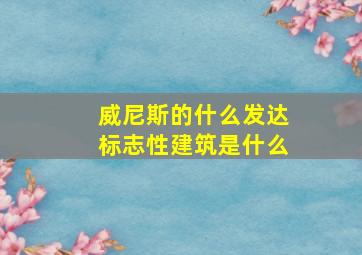 威尼斯的什么发达
标志性建筑是什么